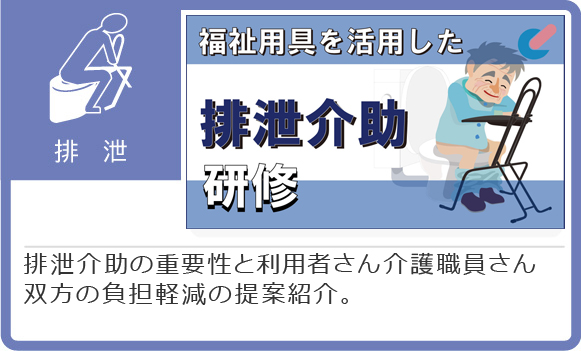 排　泄

福祉用具を活用した

排泄介助

研修

排泄介助の重要性と利用者さん介護職員さん双方の負担軽減の提案紹介。